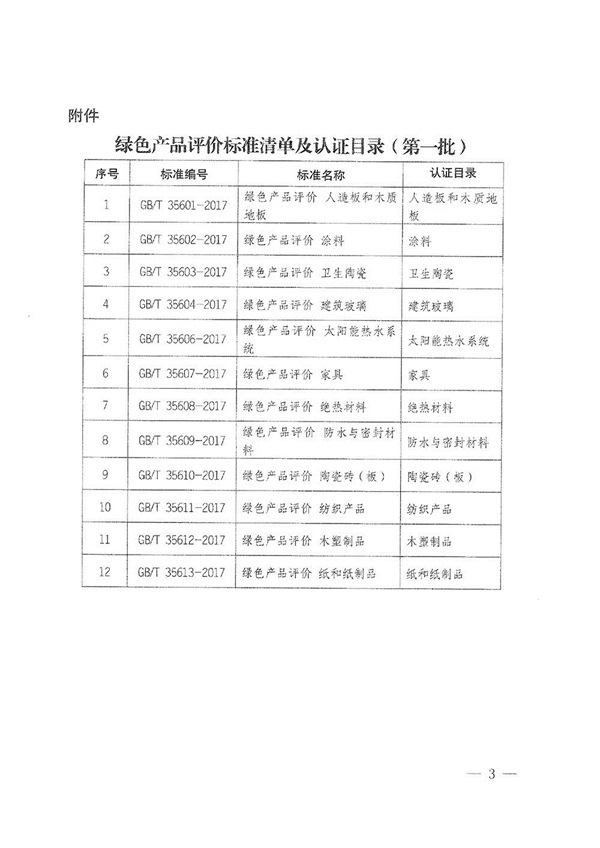 附件

绿色产品评价标准清单及认证目录（第一批）

| 序号 | 标准编号 | 标准名称 | 认证目录 |
|---|---|---|---|
| 1 | GB/T 35601-2017 | 绿色产品评价 人造板和木质地板 | 人造板和木质地板 |
| 2 | GB/T 35602-2017 | 绿色产品评价 涂料 | 涂料 |
| 3 | GB/T 35603-2017 | 绿色产品评价 卫生陶瓷 | 卫生陶瓷 |
| 4 | GB/T 35604-2017 | 绿色产品评价 建筑玻璃 | 建筑玻璃 |
| 5 | GB/T 35606-2017 | 绿色产品评价 太阳能热水系统 | 太阳能热水系统 |
| 6 | GB/T 35607-2017 | 绿色产品评价 家具 | 家具 |
| 7 | GB/T 35608-2017 | 绿色产品评价 绝热材料 | 绝热材料 |
| 8 | GB/T 35609-2017 | 绿色产品评价 防水与密封材料 | 防水与密封材料 |
| 9 | GB/T 35610-2017 | 绿色产品评价 陶瓷砖（板） | 陶瓷砖（板） |
| 10 | GB/T 35611-2017 | 绿色产品评价 纺织产品 | 纺织产品 |
| 11 | GB/T 35612-2017 | 绿色产品评价 木塑制品 | 木塑制品 |
| 12 | GB/T 35613-2017 | 绿色产品评价 纸和纸制品 | 纸和纸制品 |

— 3 —